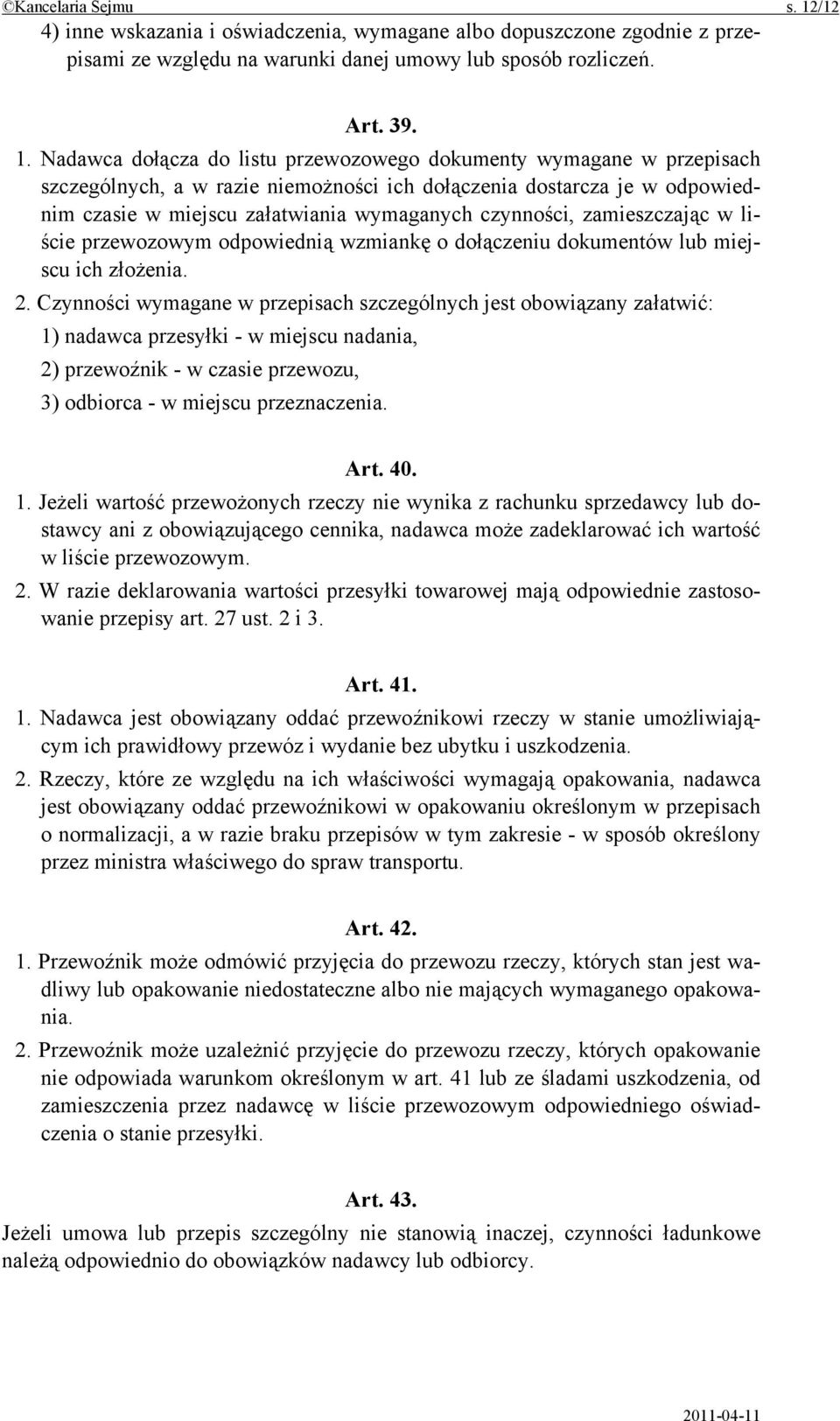 ©Kancelaria Sejmu s. 12/12

4) inne wskazania i oświadczenia, wymagane albo dopuszczone zgodnie z przepisami ze względu na warunki danej umowy lub sposób rozliczeń.

Art. 39.

1. Nadawca dołącza do listu przewozowego dokumenty wymagane w przepisach szczególnych, a w razie niemożności ich dołączenia dostarcza je w odpowiednim czasie w miejscu załatwiania wymaganych czynności, zamieszczając w liście przewozowym odpowiednią wzmiankę o dołączeniu dokumentów lub miejscu ich złożenia.

2. Czynności wymagane w przepisach szczególnych jest obowiązany załatwić:

1) nadawca przesyłki - w miejscu nadania,

2) przewoźnik - w czasie przewozu,

3) odbiorca - w miejscu przeznaczenia.

Art. 40.

1. Jeżeli wartość przewożonych rzeczy nie wynika z rachunku sprzedawcy lub dostawcy ani z obowiązującego cennika, nadawca może zadeklarować ich wartość w liście przewozowym.

2. W razie deklarowania wartości przesyłki towarowej mają odpowiednie zastosowanie przepisy art. 27 ust. 2 i 3.

Art. 41.

1. Nadawca jest obowiązany oddać przewoźnikowi rzeczy w stanie umożliwiającym ich prawidłowy przewóz i wydanie bez ubytku i uszkodzenia.

2. Rzeczy, które ze względu na ich właściwości wymagają opakowania, nadawca jest obowiązany oddać przewoźnikowi w opakowaniu określonym w przepisach o normalizacji, a w razie braku przepisów w tym zakresie - w sposób określony przez ministra właściwego do spraw transportu.

Art. 42.

1. Przewoźnik może odmówić przyjęcia do przewozu rzeczy, których stan jest wadliwy lub opakowanie niedostateczne albo nie mających wymaganego opakowania.

2. Przewoźnik może uzależnić przyjęcie do przewozu rzeczy, których opakowanie nie odpowiada warunkom określonym w art. 41 lub ze śladami uszkodzenia, od zamieszczenia przez nadawcę w liście przewozowym odpowiedniego oświadczenia o stanie przesyłki.

Art. 43.

Jeżeli umowa lub przepis szczególny nie stanowią inaczej, czynności ładunkowe należą odpowiednio do obowiązków nadawcy lub odbiorcy.

2011-04-11